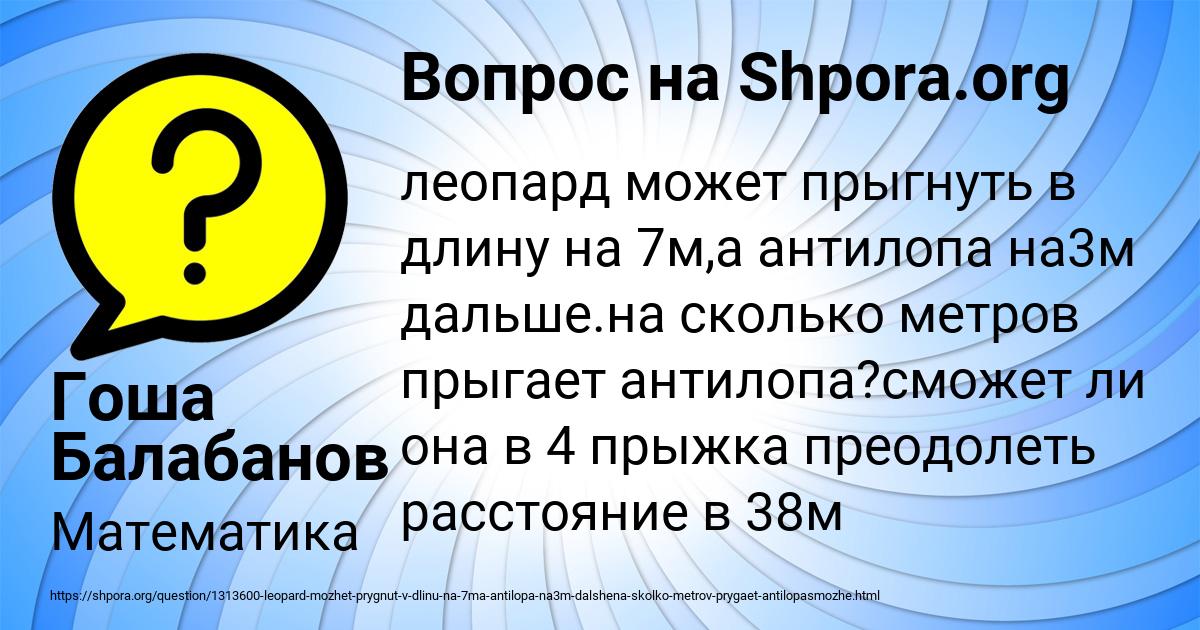 Вопрос на Shpora.org

?

леопард может прыгнуть в длину на 7м,а антилопа на3м дальше.на сколько метров прыгает антилопа?сможет ли она в 4 прыжка преодолеть расстояние в 38м

Гоша Балабанов

Математика

https://shpora.org/question/1313600-leopard-mozhet-prygnut-v-dlinu-na-7ma-antilopa-na3m-dalshena-skolko-metrov-prygaet-antilopasmozhe.html